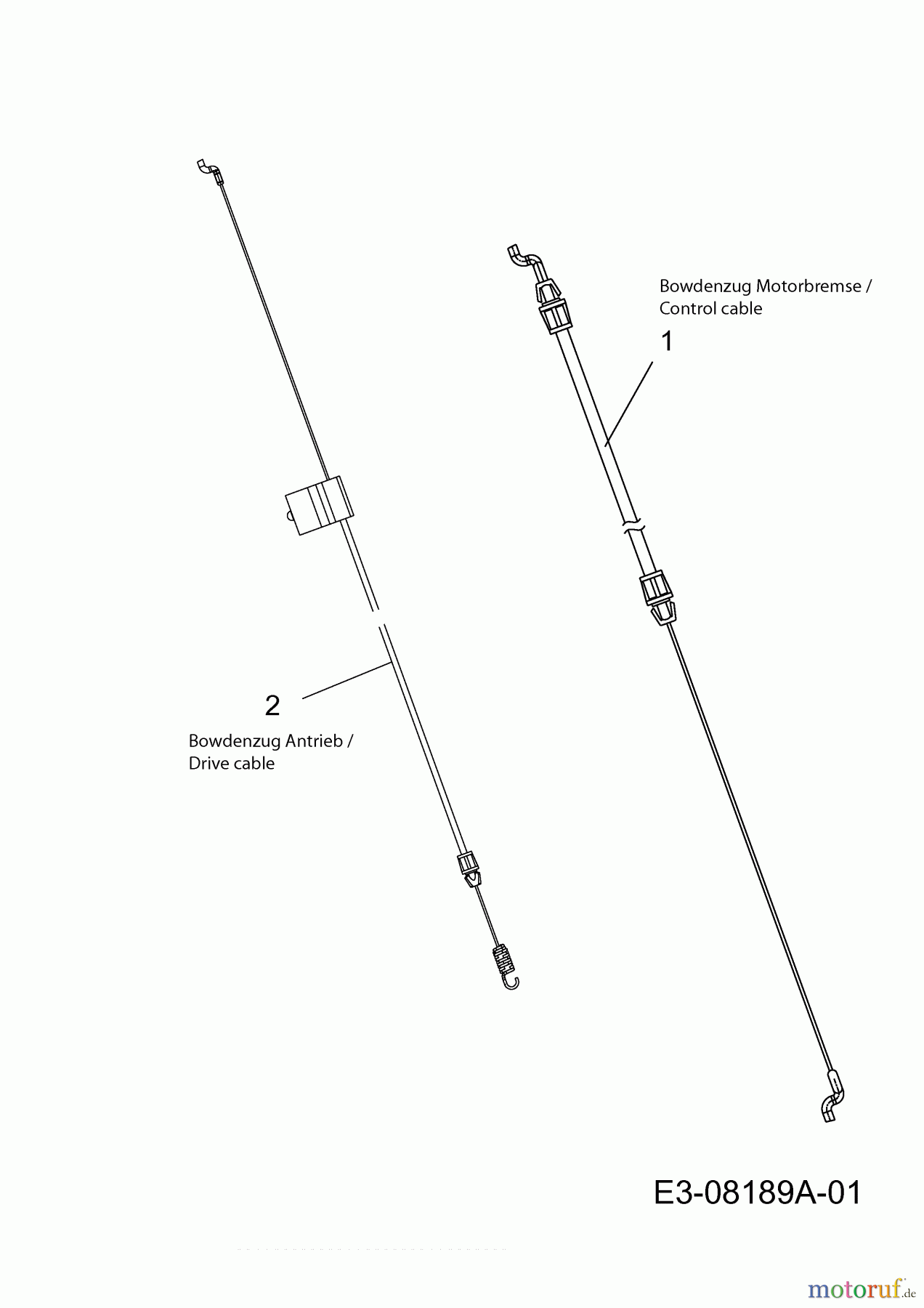 Bowdenzug Motorbremse / Control cable

1

2

Bowdenzug Antrieb / Drive cable

E3-08189A-01

motoruf.de